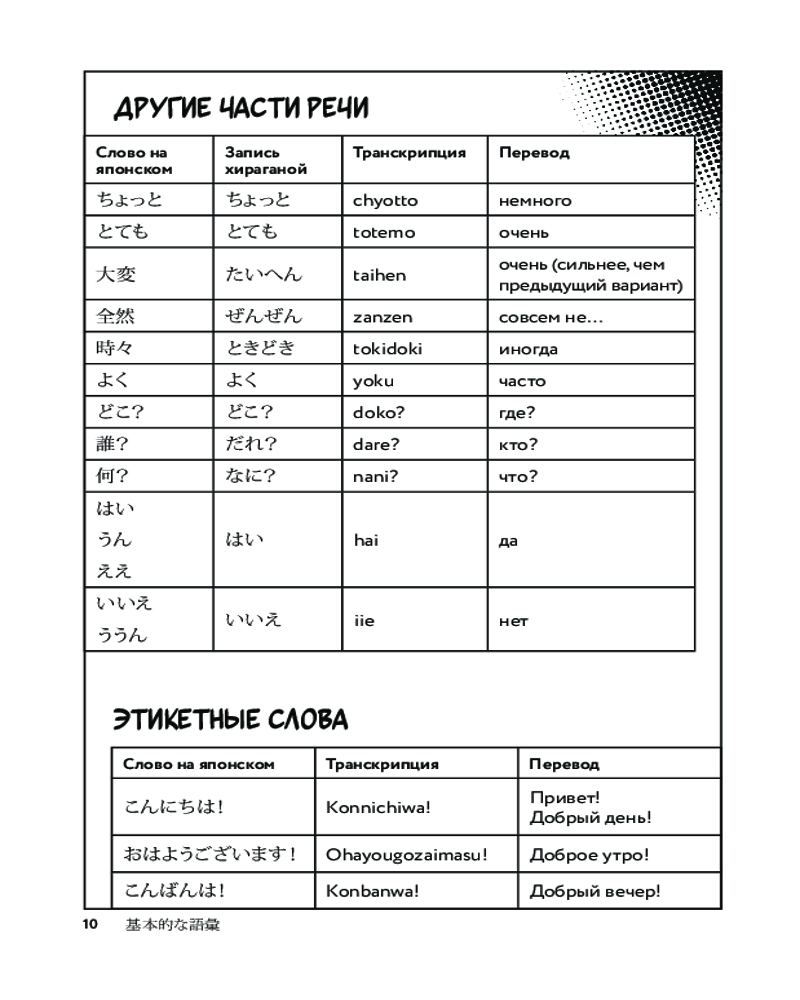 ДРУГИЕ ЧАСТИ РЕЧИ

| Слово на японском | Запись хираганой | Транскрипция | Перевод |
|---|---|---|---|
| ちょっと | ちょっと | chyotto | немного |
| とても | とても | totemo | очень |
| 大変 | たいへん | taihen | очень (сильнее, чем предыдущий вариант) |
| 全然 | ぜんぜん | zanzen | совсем не… |
| 時々 | ときどき | tokidoki | иногда |
| よく | よく | yoku | часто |
| どこ? | どこ? | doko? | где? |
| 誰? | だれ? | dare? | кто? |
| 何? | なに? | nani? | что? |
| はい うん ええ | はい | hai | да |
| いいえ ううん | いいえ | iie | нет |

ЭТИКЕТНЫЕ СЛОВА

| Слово на японском | Транскрипция | Перевод |
|---|---|---|
| こんにちは! | Konnichiwa! | Привет! Добрый день! |
| おはようございます! | Ohayougozaimasu! | Доброе утро! |
| こんばんは! | Konbanwa! | Добрый вечер! |

10 基本的な語彙